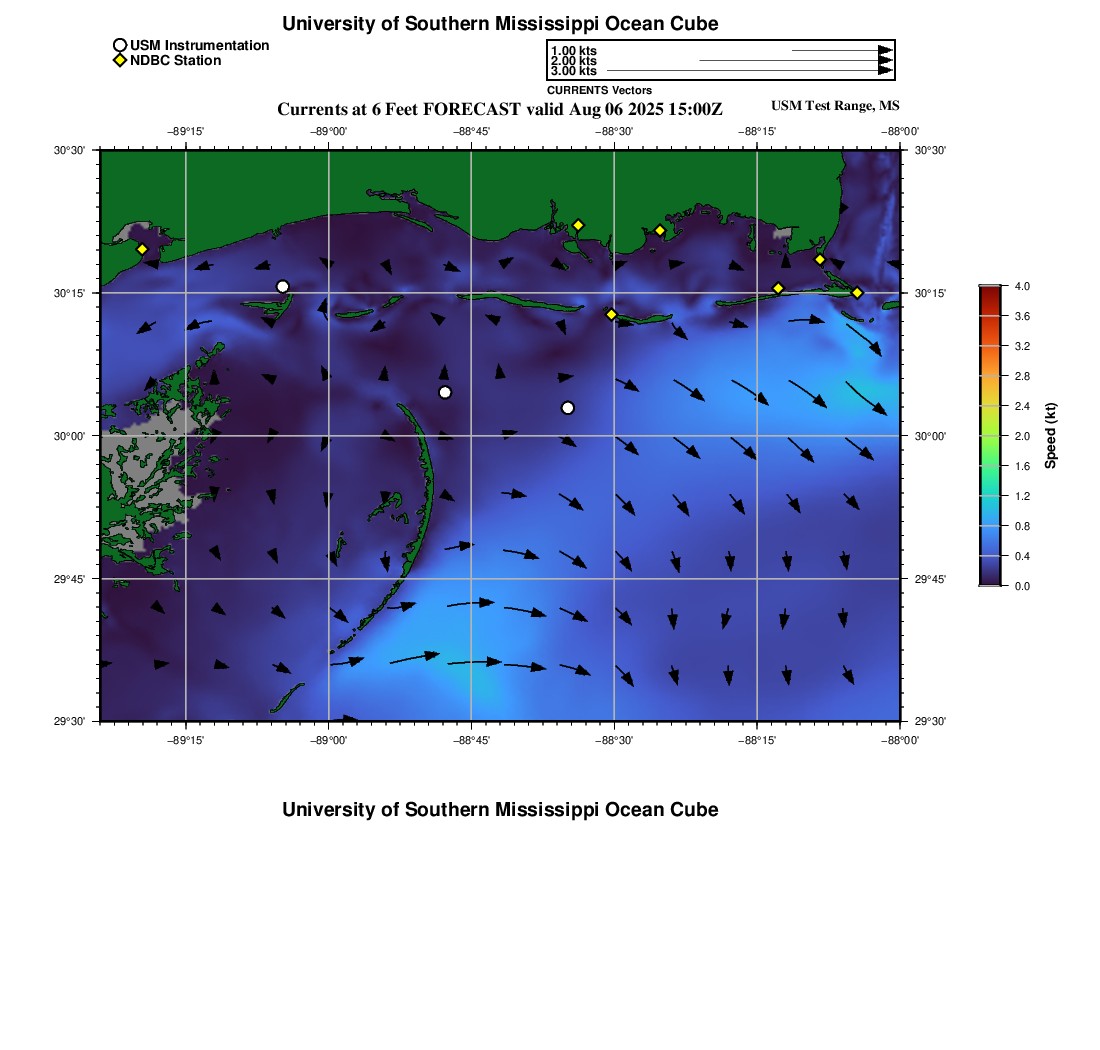 University of Southern Mississippi Ocean Cube

USM Instrumentation
NDBC Station

1.00 kts
2.00 kts
3.00 kts
CURRENTS Vectors

Currents at 6 Feet FORECAST valid Aug 06 2025 15:00Z
USM Test Range, MS

−89°15' −89°00' −88°45' −88°30' −88°15' −88°00'

30°30' 30°15' 30°00' 29°45' 29°30'

30°30' 30°15' 30°00' 29°45' 29°30'

−89°15' −89°00' −88°45' −88°30' −88°15' −88°00'

4.0
3.6
3.2
2.8
2.4
2.0
1.6
1.2
0.8
0.4
0.0
Speed (kt)

University of Southern Mississippi Ocean Cube